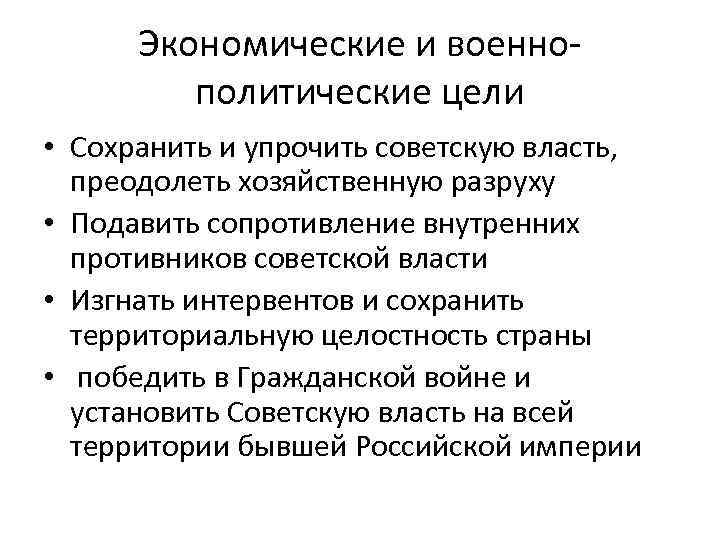 Экономические и военно-политические цели

• Сохранить и упрочить советскую власть, преодолеть хозяйственную разруху
• Подавить сопротивление внутренних противников советской власти
• Изгнать интервентов и сохранить территориальную целостность страны
• победить в Гражданской войне и установить Советскую власть на всей территории бывшей Российской империи